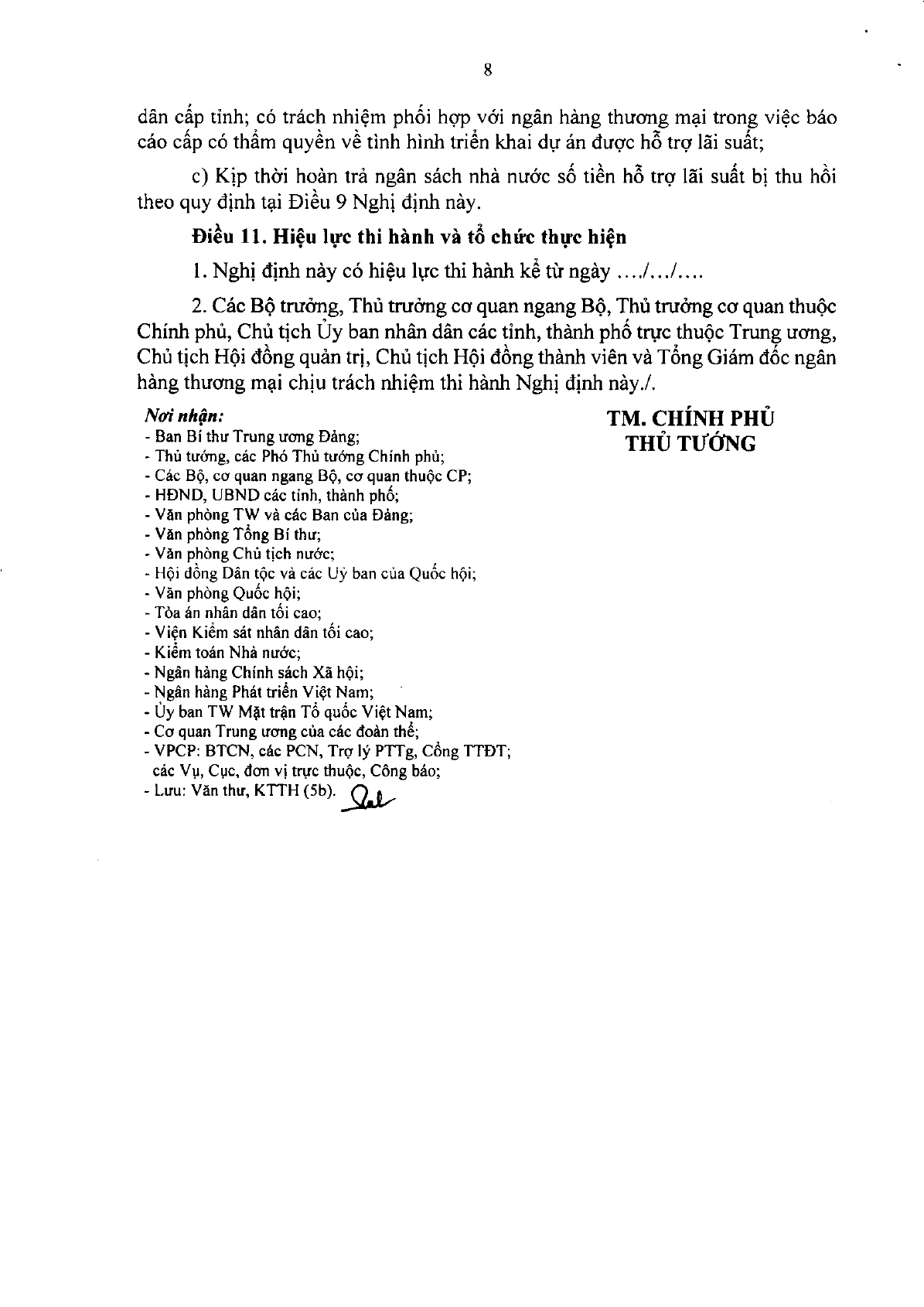 8

dân cấp tỉnh; có trách nhiệm phối hợp với ngân hàng thương mại trong việc báo cáo cấp có thẩm quyền về tình hình triển khai dự án được hỗ trợ lãi suất;

c) Kịp thời hoàn trả ngân sách nhà nước số tiền hỗ trợ lãi suất bị thu hồi theo quy định tại Điều 9 Nghị định này.

Điều 11. Hiệu lực thi hành và tổ chức thực hiện

1. Nghị định này có hiệu lực thi hành kể từ ngày …./…/….

2. Các Bộ trưởng, Thủ trưởng cơ quan ngang Bộ, Thủ trưởng cơ quan thuộc Chính phủ, Chủ tịch Ủy ban nhân dân các tỉnh, thành phố trực thuộc Trung ương, Chủ tịch Hội đồng quản trị, Chủ tịch Hội đồng thành viên và Tổng Giám đốc ngân hàng thương mại chịu trách nhiệm thi hành Nghị định này./.

Nơi nhận:
- Ban Bí thư Trung ương Đảng;
- Thủ tướng, các Phó Thủ tướng Chính phủ;
- Các Bộ, cơ quan ngang Bộ, cơ quan thuộc CP;
- HĐND, UBND các tỉnh, thành phố;
- Văn phòng TW và các Ban của Đảng;
- Văn phòng Tổng Bí thư;
- Văn phòng Chủ tịch nước;
- Hội đồng Dân tộc và các Ủy ban của Quốc hội;
- Văn phòng Quốc hội;
- Tòa án nhân dân tối cao;
- Viện Kiểm sát nhân dân tối cao;
- Kiểm toán Nhà nước;
- Ngân hàng Chính sách Xã hội;
- Ngân hàng Phát triển Việt Nam;
- Ủy ban TW Mặt trận Tổ quốc Việt Nam;
- Cơ quan Trung ương của các đoàn thể;
- VPCP: BTCN, các PCN, Trợ lý PTTg, Cổng TTĐT; các Vụ, Cục, đơn vị trực thuộc, Công báo;
- Lưu: Văn thư, KTTH (5b).

TM. CHÍNH PHỦ
THỦ TƯỚNG